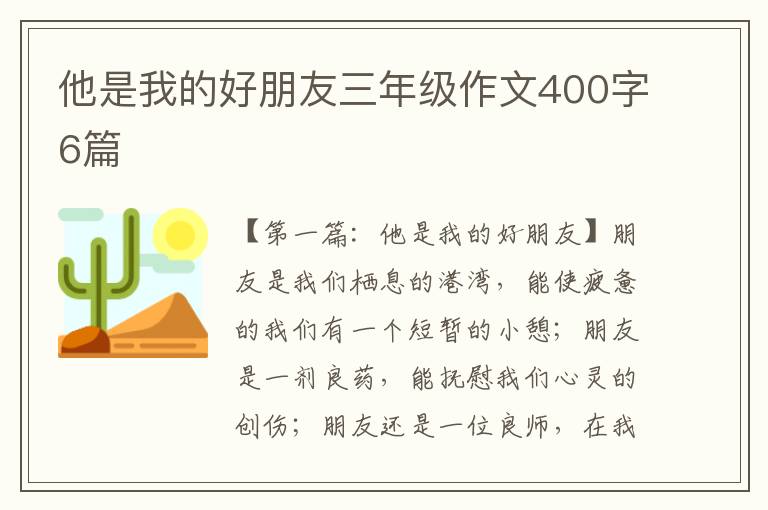 他是我的好朋友三年级作文400字6篇

【第一篇：他是我的好朋友】朋友是我们栖息的港湾，能使疲惫的我们有一个短暂的小憩；朋友是一剂良药，能抚慰我们心灵的创伤；朋友还是一位良师，在我